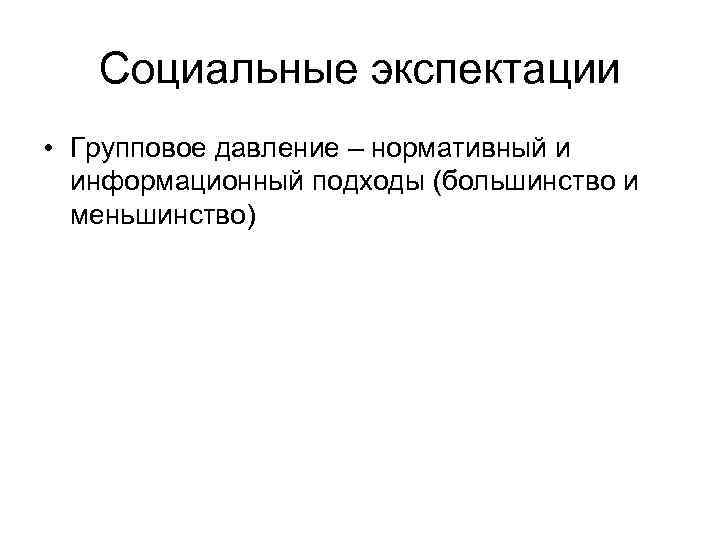 Социальные экспектации

• Групповое давление – нормативный и информационный подходы (большинство и меньшинство)